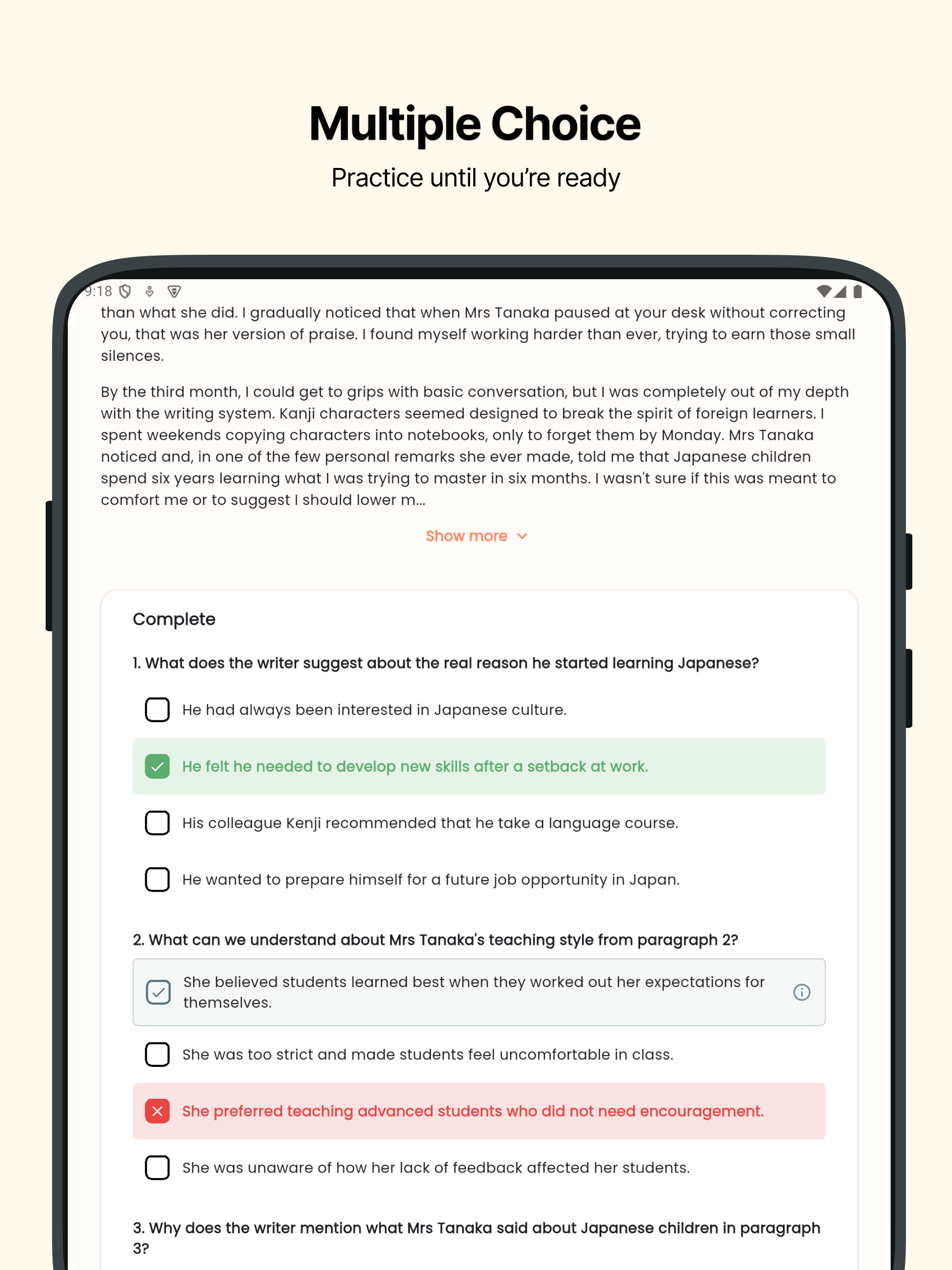 Multiple Choice

Practice until you're ready

9:18

than what she did. I gradually noticed that when Mrs Tanaka paused at your desk without correcting you, that was her version of praise. I found myself working harder than ever, trying to earn those small silences.

By the third month, I could get to grips with basic conversation, but I was completely out of my depth with the writing system. Kanji characters seemed designed to break the spirit of foreign learners. I spent weekends copying characters into notebooks, only to forget them by Monday. Mrs Tanaka noticed and, in one of the few personal remarks she ever made, told me that Japanese children spend six years learning what I was trying to master in six months. I wasn't sure if this was meant to comfort me or to suggest I should lower m...

Show more

Complete

1. What does the writer suggest about the real reason he started learning Japanese?

He had always been interested in Japanese culture.

He felt he needed to develop new skills after a setback at work.

His colleague Kenji recommended that he take a language course.

He wanted to prepare himself for a future job opportunity in Japan.

2. What can we understand about Mrs Tanaka's teaching style from paragraph 2?

She believed students learned best when they worked out her expectations for themselves.

She was too strict and made students feel uncomfortable in class.

She preferred teaching advanced students who did not need encouragement.

She was unaware of how her lack of feedback affected her students.

3. Why does the writer mention what Mrs Tanaka said about Japanese children in paragraph 3?